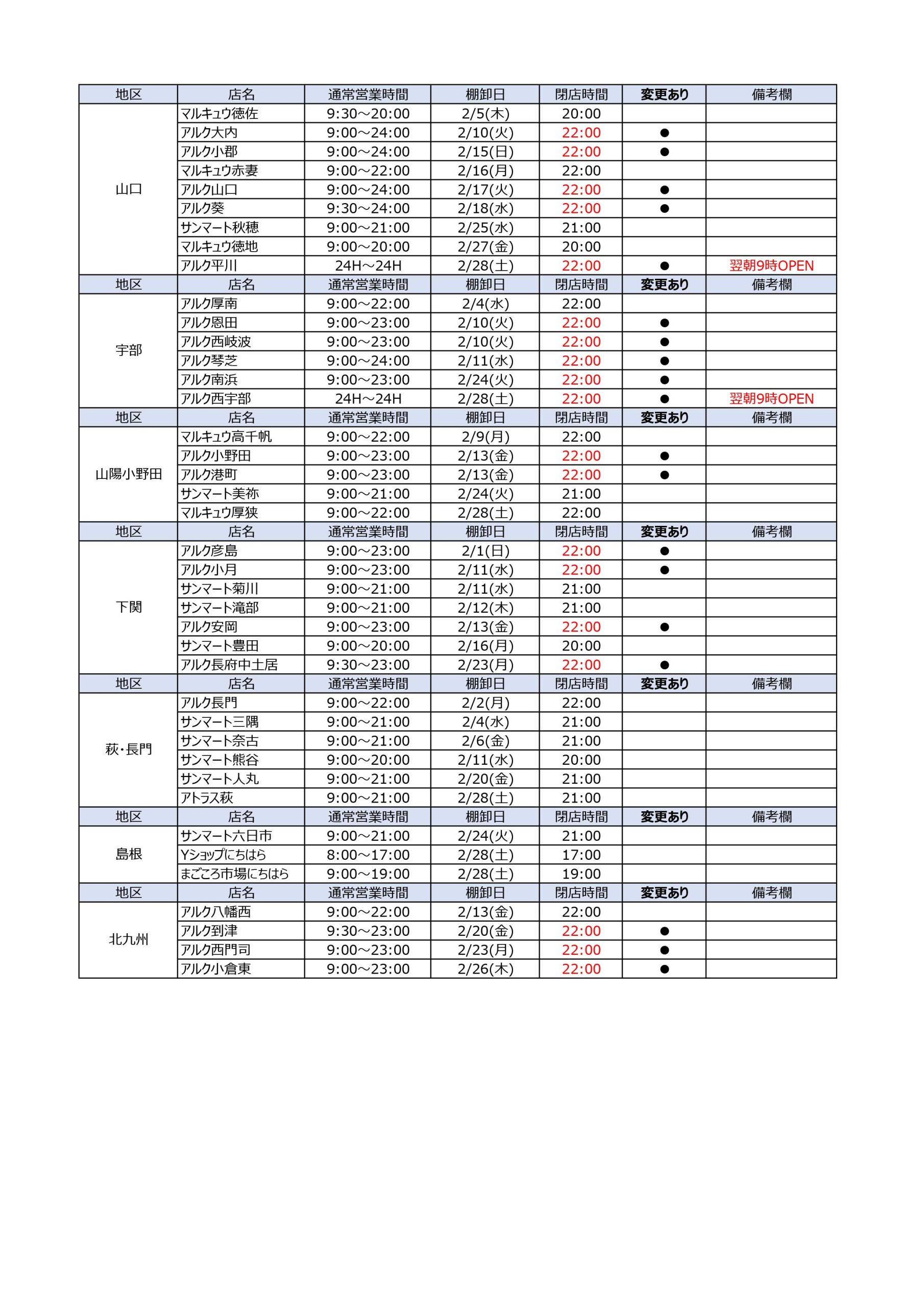 | 地区 | 店名 | 通常営業時間 | 棚卸日 | 閉店時間 | 変更あり | 備考欄 |
|---|---|---|---|---|---|---|
| 山口 | マルキュウ徳佐 | 9:30～20:00 | 2/5(木) | 20:00 | | |
| | アルク大内 | 9:00～24:00 | 2/10(火) | 22:00 | ● | |
| | アルク小郡 | 9:00～24:00 | 2/15(日) | 22:00 | ● | |
| | マルキュウ赤妻 | 9:00～22:00 | 2/16(月) | 22:00 | | |
| | アルク山口 | 9:00～24:00 | 2/17(火) | 22:00 | ● | |
| | アルク葵 | 9:30～24:00 | 2/18(水) | 22:00 | ● | |
| | サンマート秋穂 | 9:00～21:00 | 2/25(水) | 21:00 | | |
| | マルキュウ徳地 | 9:00～20:00 | 2/27(金) | 20:00 | | |
| | アルク平川 | 24H～24H | 2/28(土) | 22:00 | ● | 翌朝9時OPEN |
| 地区 | 店名 | 通常営業時間 | 棚卸日 | 閉店時間 | 変更あり | 備考欄 |
| 宇部 | アルク厚南 | 9:00～22:00 | 2/4(水) | 22:00 | | |
| | アルク恩田 | 9:00～23:00 | 2/10(火) | 22:00 | ● | |
| | アルク西岐波 | 9:00～23:00 | 2/10(火) | 22:00 | ● | |
| | アルク琴芝 | 9:00～24:00 | 2/11(水) | 22:00 | ● | |
| | アルク南浜 | 9:00～23:00 | 2/24(火) | 22:00 | ● | |
| | アルク西宇部 | 24H～24H | 2/28(土) | 22:00 | ● | 翌朝9時OPEN |
| 地区 | 店名 | 通常営業時間 | 棚卸日 | 閉店時間 | 変更あり | 備考欄 |
| 山陽小野田 | マルキュウ高千帆 | 9:00～22:00 | 2/9(月) | 22:00 | | |
| | アルク小野田 | 9:00～23:00 | 2/13(金) | 22:00 | ● | |
| | アルク港町 | 9:00～23:00 | 2/13(金) | 22:00 | ● | |
| | サンマート美祢 | 9:00～21:00 | 2/24(火) | 21:00 | | |
| | マルキュウ厚狭 | 9:00～22:00 | 2/28(土) | 22:00 | | |
| 地区 | 店名 | 通常営業時間 | 棚卸日 | 閉店時間 | 変更あり | 備考欄 |
| 下関 | アルク彦島 | 9:00～23:00 | 2/1(日) | 22:00 | ● | |
| | アルク小月 | 9:00～23:00 | 2/11(水) | 22:00 | ● | |
| | サンマート菊川 | 9:00～21:00 | 2/11(水) | 21:00 | | |
| | サンマート滝部 | 9:00～21:00 | 2/12(木) | 21:00 | | |
| | アルク安岡 | 9:00～23:00 | 2/13(金) | 22:00 | ● | |
| | サンマート豊田 | 9:00～20:00 | 2/16(月) | 20:00 | | |
| | アルク長府中土居 | 9:30～23:00 | 2/23(月) | 22:00 | ● | |
| 地区 | 店名 | 通常営業時間 | 棚卸日 | 閉店時間 | 変更あり | 備考欄 |
| 萩・長門 | アルク長門 | 9:00～22:00 | 2/2(月) | 22:00 | | |
| | サンマート三隅 | 9:00～21:00 | 2/4(水) | 21:00 | | |
| | サンマート奈古 | 9:00～21:00 | 2/6(金) | 21:00 | | |
| | サンマート熊谷 | 9:00～20:00 | 2/11(水) | 20:00 | | |
| | サンマート人丸 | 9:00～21:00 | 2/20(金) | 21:00 | | |
| | アトラス萩 | 9:00～21:00 | 2/28(土) | 21:00 | | |
| 地区 | 店名 | 通常営業時間 | 棚卸日 | 閉店時間 | 変更あり | 備考欄 |
| 島根 | サンマート六日市 | 9:00～21:00 | 2/24(火) | 21:00 | | |
| | Yショップにちはら | 8:00～17:00 | 2/28(土) | 17:00 | | |
| | まごころ市場にちはら | 9:00～19:00 | 2/28(土) | 19:00 | | |
| 地区 | 店名 | 通常営業時間 | 棚卸日 | 閉店時間 | 変更あり | 備考欄 |
| 北九州 | アルク八幡西 | 9:00～22:00 | 2/13(金) | 22:00 | | |
| | アルク到津 | 9:30～23:00 | 2/20(金) | 22:00 | ● | |
| | アルク西門司 | 9:00～23:00 | 2/23(月) | 22:00 | ● | |
| | アルク小倉東 | 9:00～23:00 | 2/26(木) | 22:00 | ● | |